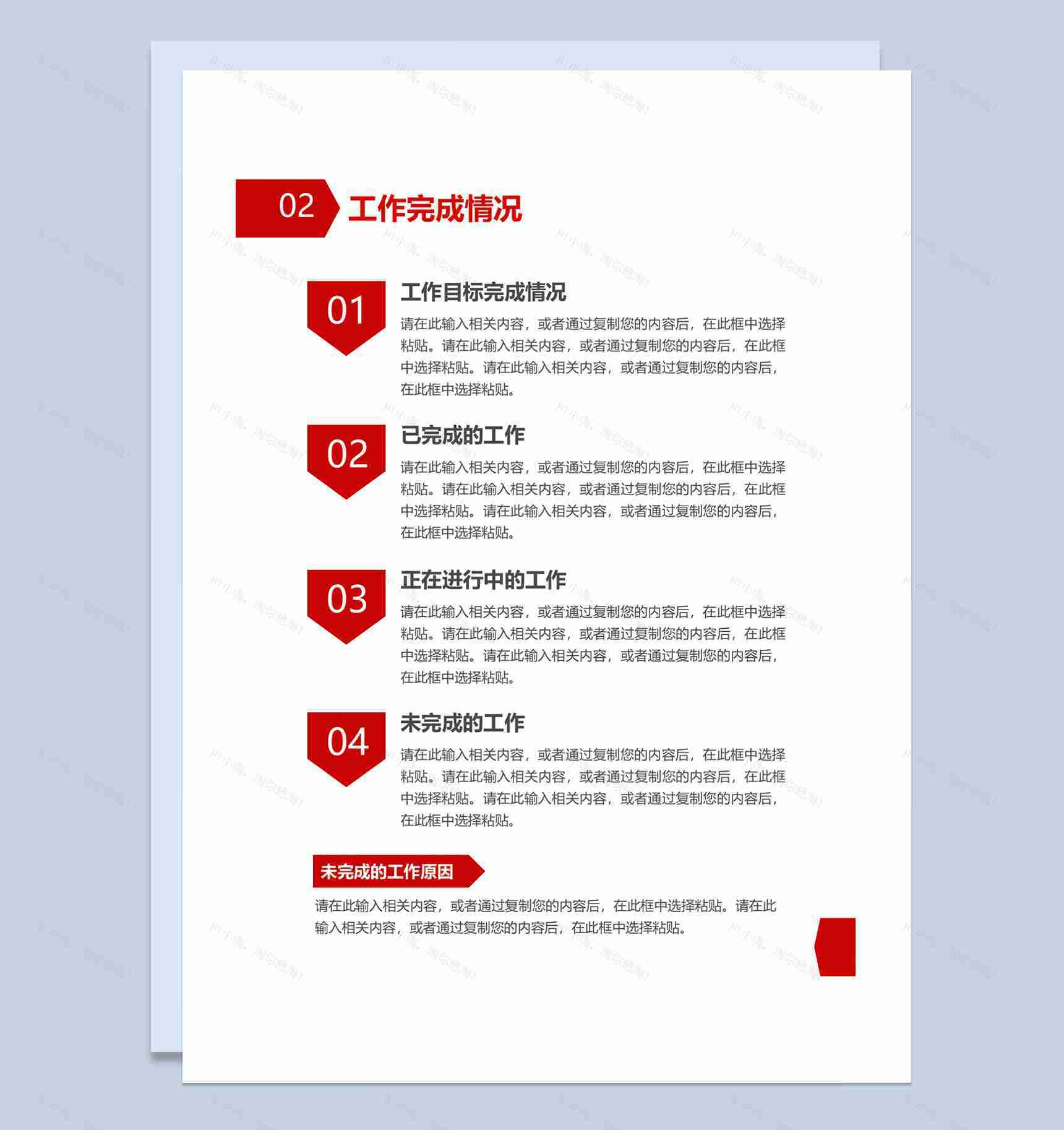 02 工作完成情况

01
工作目标完成情况
请在此输入相关内容，或者通过复制您的内容后，在此框中选择粘贴。请在此输入相关内容，或者通过复制您的内容后，在此框中选择粘贴。请在此输入相关内容，或者通过复制您的内容后，在此框中选择粘贴。

02
已完成的工作
请在此输入相关内容，或者通过复制您的内容后，在此框中选择粘贴。请在此输入相关内容，或者通过复制您的内容后，在此框中选择粘贴。请在此输入相关内容，或者通过复制您的内容后，在此框中选择粘贴。

03
正在进行中的工作
请在此输入相关内容，或者通过复制您的内容后，在此框中选择粘贴。请在此输入相关内容，或者通过复制您的内容后，在此框中选择粘贴。请在此输入相关内容，或者通过复制您的内容后，在此框中选择粘贴。

04
未完成的工作
请在此输入相关内容，或者通过复制您的内容后，在此框中选择粘贴。请在此输入相关内容，或者通过复制您的内容后，在此框中选择粘贴。请在此输入相关内容，或者通过复制您的内容后，在此框中选择粘贴。

未完成的工作原因
请在此输入相关内容，或者通过复制您的内容后，在此框中选择粘贴。请在此输入相关内容，或者通过复制您的内容后，在此框中选择粘贴。